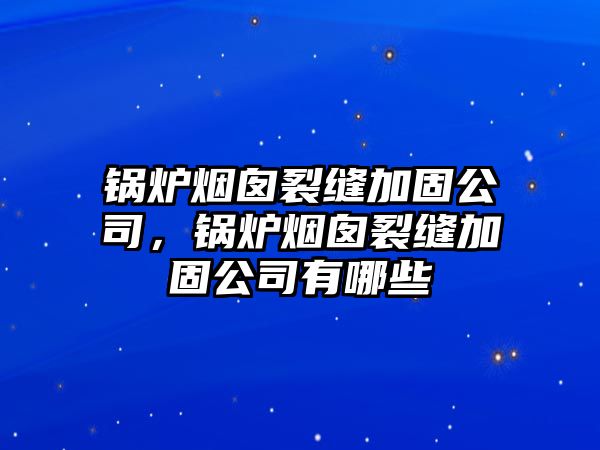 锅炉烟囱裂缝加固公司，锅炉烟囱裂缝加固公司有哪些